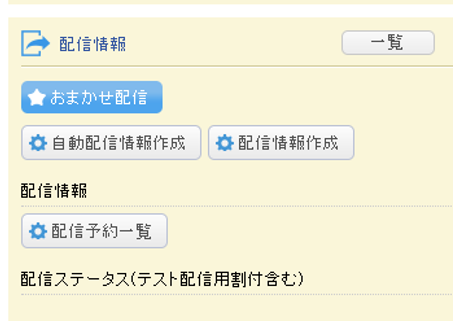 配信情報

一覧

おまかせ配信

自動配信情報作成

配信情報作成

配信情報

配信予約一覧

配信ステータス(テスト配信用割付含む)